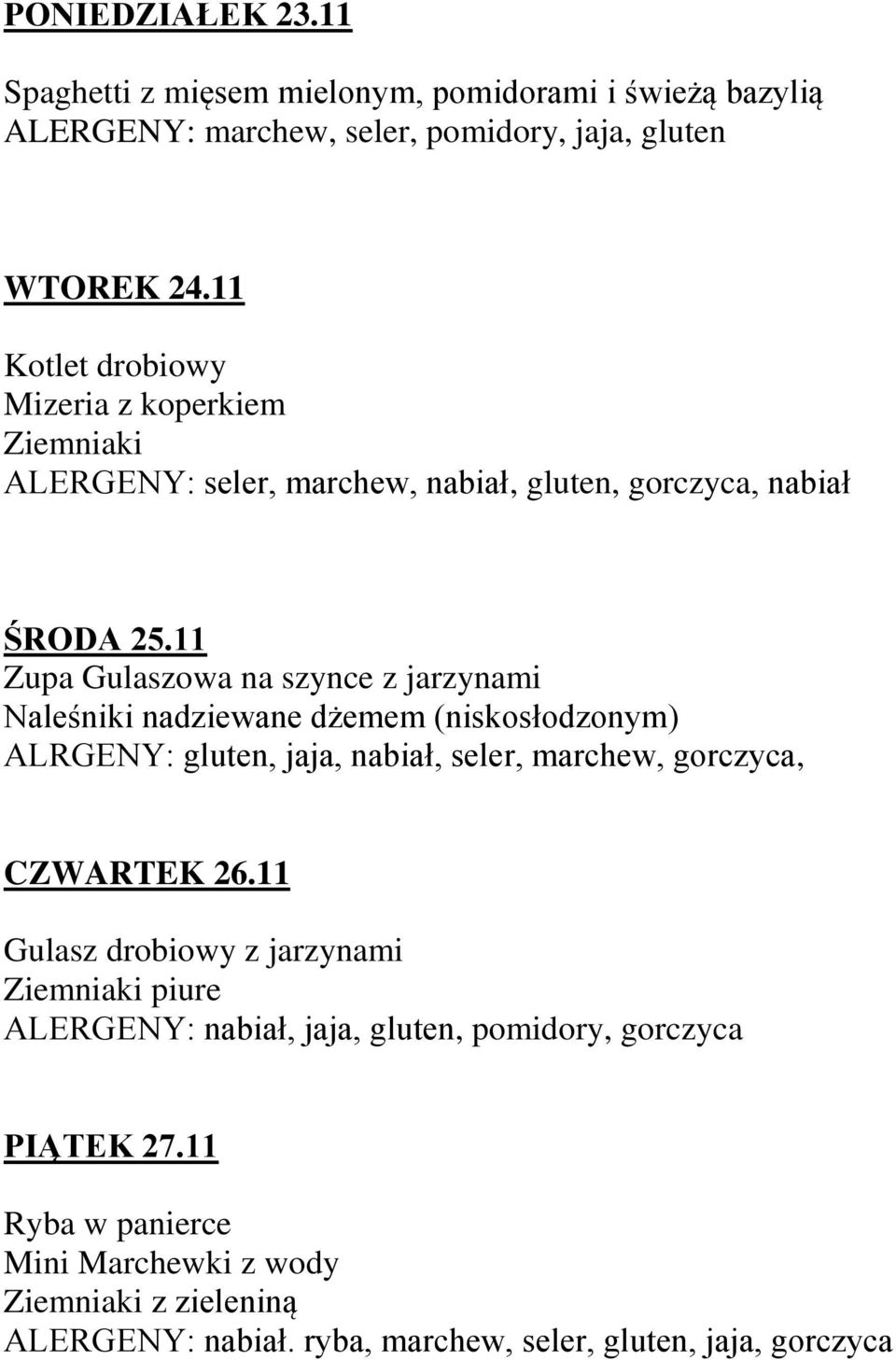 PONIEDZIAŁEK 23.11

Spaghetti z mięsem mielonym, pomidorami i świeżą bazylią
ALERGENY: marchew, seler, pomidory, jaja, gluten

WTOREK 24.11

Kotlet drobiowy
Mizeria z koperkiem
Ziemniaki
ALERGENY: seler, marchew, nabiał, gluten, gorczyca, nabiał

ŚRODA 25.11
Zupa Gulaszowa na szynce z jarzynami
Naleśniki nadziewane dżemem (niskosłodzonym)
ALRGENY: gluten, jaja, nabiał, seler, marchew, gorczyca,

CZWARTEK 26.11

Gulasz drobiowy z jarzynami
Ziemniaki piure
ALERGENY: nabiał, jaja, gluten, pomidory, gorczyca

PIĄTEK 27.11

Ryba w panierce
Mini Marchewki z wody
Ziemniaki z zieleniną
ALERGENY: nabiał. ryba, marchew, seler, gluten, jaja, gorczyca